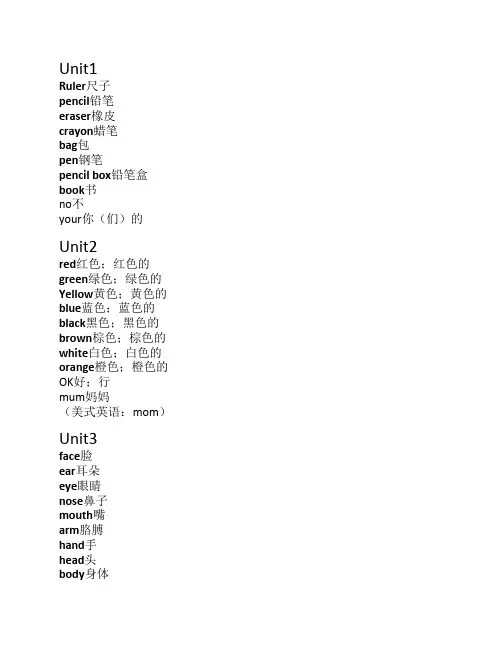 Unit1
Ruler尺子
pencil铅笔
eraser橡皮
crayon蜡笔
bag包
pen钢笔
pencil box铅笔盒
book书
no不
your你（们）的

Unit2
red红色；红色的
green绿色；绿色的
Yellow黄色；黄色的
blue蓝色；蓝色的
black黑色；黑色的
brown棕色；棕色的
white白色；白色的
orange橙色；橙色的
OK好；行
mum妈妈
（美式英语：mom）

Unit3
face脸
ear耳朵
eye眼睛
nose鼻子
mouth嘴
arm胳膊
hand手
head头
body身体